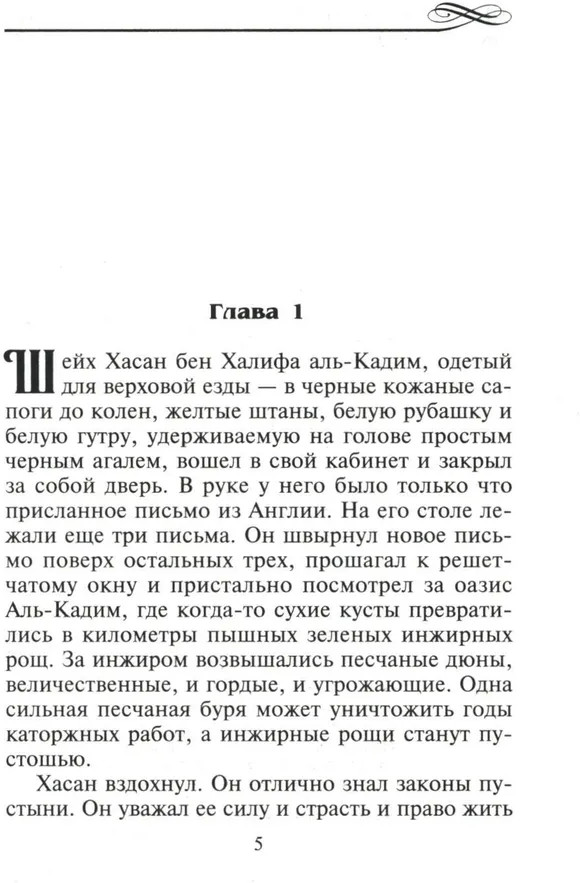 Глава 1

Шейх Хасан бен Халифа аль-Кадим, одетый для верховой езды — в черные кожаные сапоги до колен, желтые штаны, белую рубашку и белую гутру, удерживаемую на голове простым черным агалем, вошел в свой кабинет и закрыл за собой дверь. В руке у него было только что присланное письмо из Англии. На его столе лежали еще три письма. Он швырнул новое письмо поверх остальных трех, прошагал к решетчатому окну и пристально посмотрел за оазис Аль-Кадим, где когда-то сухие кусты превратились в километры пышных зеленых инжирных рощ. За инжиром возвышались песчаные дюны, величественные, и гордые, и угрожающие. Одна сильная песчаная буря может уничтожить годы каторжных работ, а инжирные рощи станут пустошью.

Хасан вздохнул. Он отлично знал законы пустыни. Он уважал ее силу и страсть и право жить

5